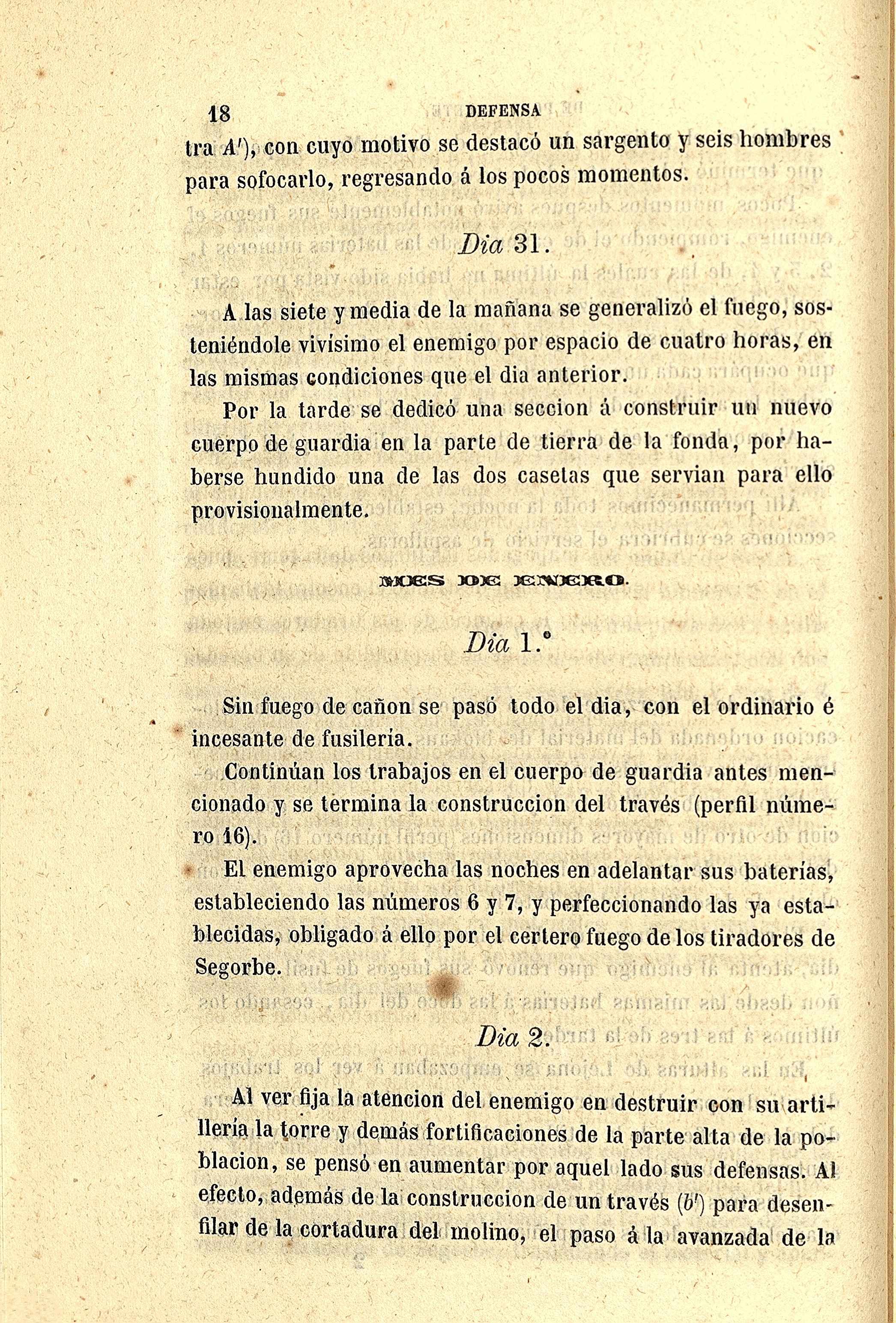 18 DEFENSA

tra $A'$), con cuyo motivo se destacó un sargento y seis hombres para sofocarlo, regresando á los pocos momentos.

Dia 31.

A las siete y media de la mañana se generalizó el fuego, sosteniéndole vivísimo el enemigo por espacio de cuatro horas, en las mismas condiciones que el dia anterior.

Por la tarde se dedicó una seccion á construir un nuevo cuerpo de guardia en la parte de tierra de la fonda, por haberse hundido una de las dos casetas que servian para ello provisionalmente.

MES DE ENERO.

Dia 1.°

Sin fuego de cañon se pasó todo el dia, con el ordinario é incesante de fusilería.

Continúan los trabajos en el cuerpo de guardia antes mencionado y se termina la construccion del través (perfil número 16).

El enemigo aprovecha las noches en adelantar sus baterías, estableciendo las números 6 y 7, y perfeccionando las ya establecidas, obligado á ello por el certero fuego de los tiradores de Segorbe.

Dia 2.

Al ver fija la atencion del enemigo en destruir con su artillería la torre y demás fortificaciones de la parte alta de la poblacion, se pensó en aumentar por aquel lado sus defensas. Al efecto, además de la construccion de un través ($b'$) para desenfilar de la cortadura del molino, el paso á la avanzada de la